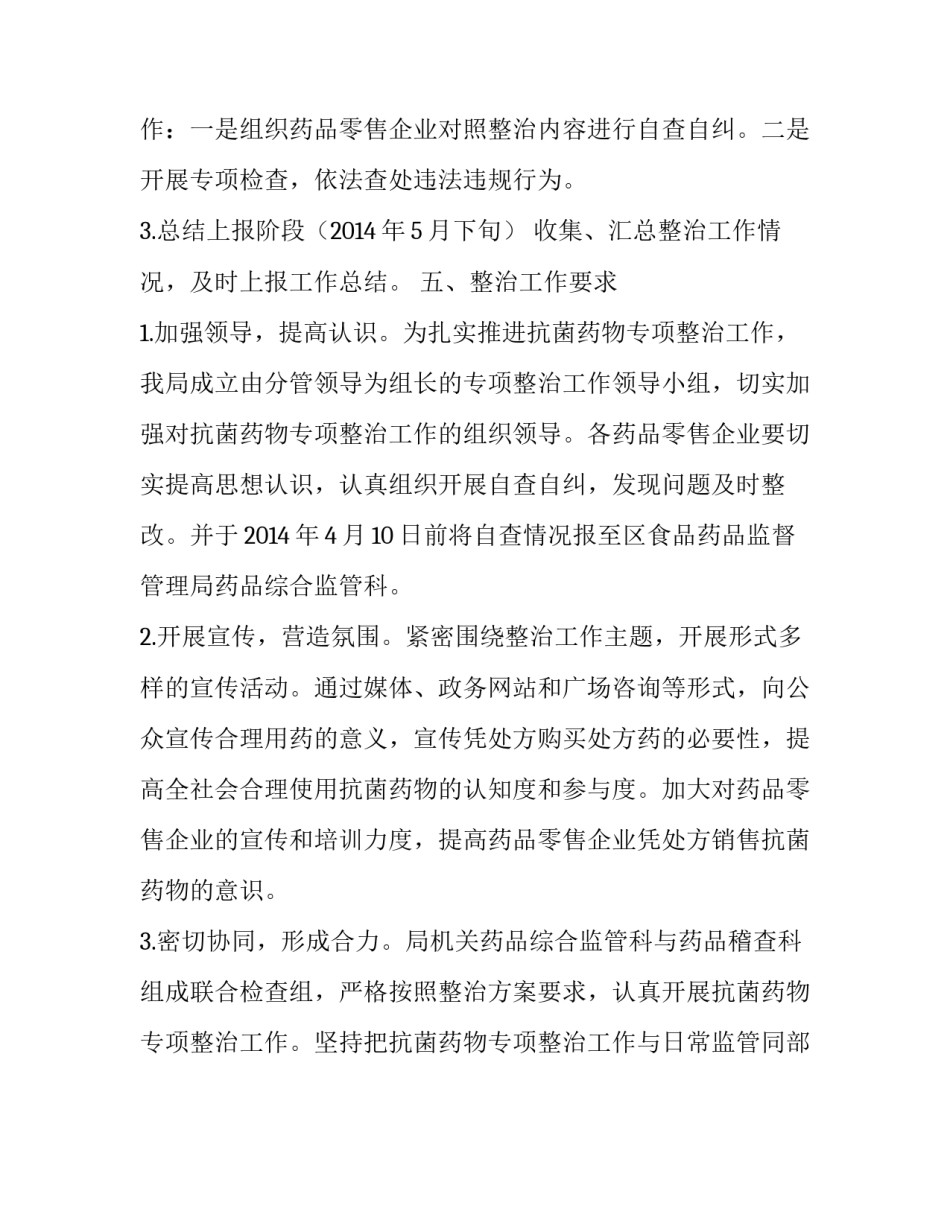 作：一是组织药品零售企业对照整治内容进行自查自纠。二是开展专项检查，依法查处违法违规行为。

3.总结上报阶段（2014 年 5 月下旬） 收集、汇总整治工作情况，及时上报工作总结。 五、整治工作要求

1.加强领导，提高认识。为扎实推进抗菌药物专项整治工作，我局成立由分管领导为组长的专项整治工作领导小组，切实加强对抗菌药物专项整治工作的组织领导。各药品零售企业要切实提高思想认识，认真组织开展自查自纠，发现问题及时整改。并于 2014 年 4 月 10 日前将自查情况报至区食品药品监督管理局药品综合监管科。

2.开展宣传，营造氛围。紧密围绕整治工作主题，开展形式多样的宣传活动。通过媒体、政务网站和广场咨询等形式，向公众宣传合理用药的意义，宣传凭处方购买处方药的必要性，提高全社会合理使用抗菌药物的认知度和参与度。加大对药品零售企业的宣传和培训力度，提高药品零售企业凭处方销售抗菌药物的意识。

3.密切协同，形成合力。局机关药品综合监管科与药品稽查科组成联合检查组，严格按照整治方案要求，认真开展抗菌药物专项整治工作。坚持把抗菌药物专项整治工作与日常监管同部